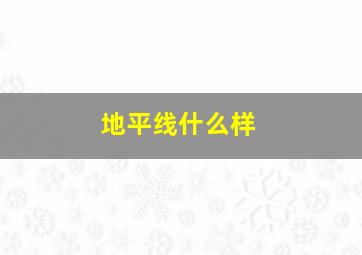 地平线什么样